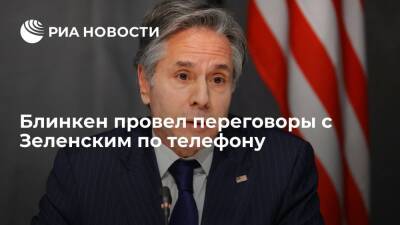 РИА НОВОСТИ

Блинкен провел переговоры с Зеленским по телефону